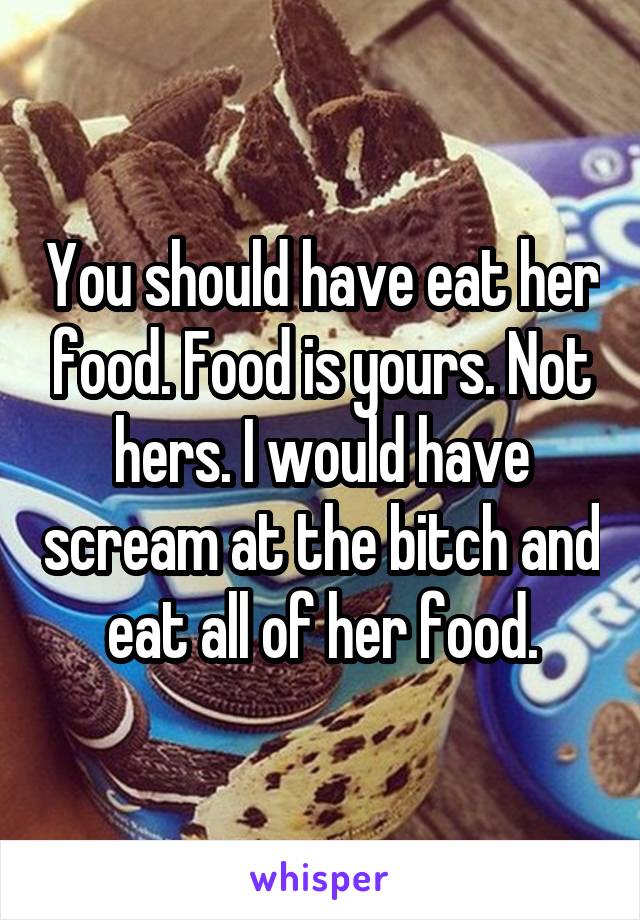 You should have eat her food. Food is yours. Not hers. I would have scream at the bitch and eat all of her food.

whisper